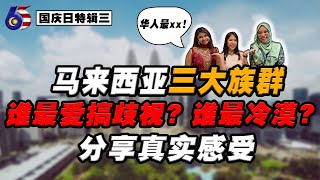 65

国庆日特辑三

华人最xx!

马来西亚三大族群

谁最爱搞歧视？谁最冷漠？

分享真实感受